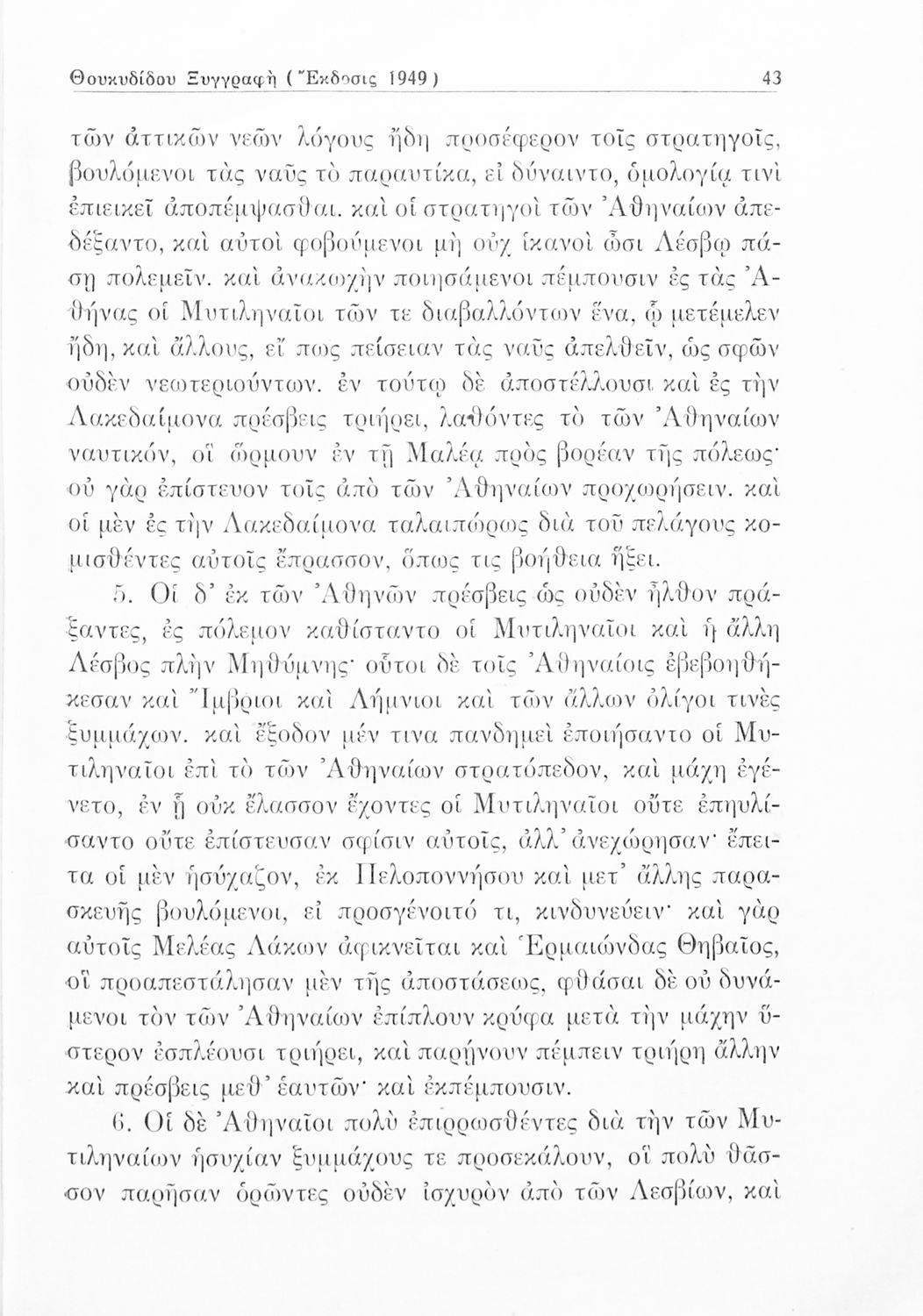 Θουκυδίδου Ξυγγραφὴ (Ἔκδοσις 1949) 43

τῶν ἀττικῶν νεῶν λόγους ἤδη προσέφερον τοῖς στρατηγοῖς, βουλόμενοι τὰς ναῦς τὸ παραυτίκα, εἰ δύναιντο, ὁμολογίᾳ τινὶ ἐπιεικεῖ ἀποπέμψασθαι. καὶ οἱ στρατηγοὶ τῶν Ἀθηναίων ἀπεδέξαντο, καὶ αὐτοὶ φοβούμενοι μὴ οὐχ ἱκανοὶ ὦσι Λέσβῳ πάσῃ πολεμεῖν. καὶ ἀνακωχὴν ποιησάμενοι πέμπουσιν ἐς τὰς Ἀθήνας οἱ Μυτιληναῖοι τῶν τε διαβαλλόντων ἕνα, ᾧ μετέμελεν ἤδη, καὶ ἄλλους, εἴ πως πείσειαν τὰς ναῦς ἀπελθεῖν, ὡς σφῶν οὐδὲν νεωτεριούντων. ἐν τούτῳ δὲ ἀποστέλλουσι καὶ ἐς τὴν Λακεδαίμονα πρέσβεις τριήρει, λαθόντες τὸ τῶν Ἀθηναίων ναυτικόν, οἳ ὥρμουν ἐν τῇ Μαλέᾳ πρὸς βορέαν τῆς πόλεως· οὐ γὰρ ἐπίστευον τοῖς ἀπὸ τῶν Ἀθηναίων προχωρήσειν. καὶ οἱ μὲν ἐς τὴν Λακεδαίμονα ταλαιπώρως διὰ τοῦ πελάγους κομισθέντες αὐτοῖς ἔπρασσον, ὅπως τις βοήθεια ἥξει.

5. Οἱ δ' ἐκ τῶν Ἀθηνῶν πρέσβεις ὡς οὐδὲν ἦλθον πράξαντες, ἐς πόλεμον καθίσταντο οἱ Μυτιληναῖοι καὶ ἡ ἄλλη Λέσβος πλὴν Μηθύμνης· οὗτοι δὲ τοῖς Ἀθηναίοις ἐβεβοηθήκεσαν καὶ Ἴμβριοι καὶ Λήμνιοι καὶ τῶν ἄλλων ὀλίγοι τινὲς ξυμμάχων. καὶ ἔξοδον μέν τινα πανδημεὶ ἐποιήσαντο οἱ Μυτιληναῖοι ἐπὶ τὸ τῶν Ἀθηναίων στρατόπεδον, καὶ μάχη ἐγένετο, ἐν ᾗ οὐκ ἔλασσον ἔχοντες οἱ Μυτιληναῖοι οὔτε ἐπηυλίσαντο οὔτε ἐπίστευσαν σφίσιν αὐτοῖς, ἀλλ' ἀνεχώρησαν· ἔπειτα οἱ μὲν ἡσύχαζον, ἐκ Πελοποννήσου καὶ μετ' ἄλλης παρασκευῆς βουλόμενοι, εἰ προσγένοιτό τι, κινδυνεύειν· καὶ γὰρ αὐτοῖς Μελέας Λάκων ἀφικνεῖται καὶ Ἑρμαιώνδας Θηβαῖος, οἳ προαπεστάλησαν μὲν τῆς ἀποστάσεως, φθάσαι δὲ οὐ δυνάμενοι τὸν τῶν Ἀθηναίων ἐπίπλουν κρύφα μετὰ τὴν μάχην ὕστερον ἐσπλέουσι τριήρει, καὶ παρῄνουν πέμπειν τριήρη ἄλλην καὶ πρέσβεις μεθ' ἑαυτῶν· καὶ ἐκπέμπουσιν.

6. Οἱ δὲ Ἀθηναῖοι πολὺ ἐπιρρωσθέντες διὰ τὴν τῶν Μυτιληναίων ἡσυχίαν ξυμμάχους τε προσεκάλουν, οἳ πολὺ θᾶσσον παρῆσαν ὁρῶντες οὐδὲν ἰσχυρὸν ἀπὸ τῶν Λεσβίων, καὶ